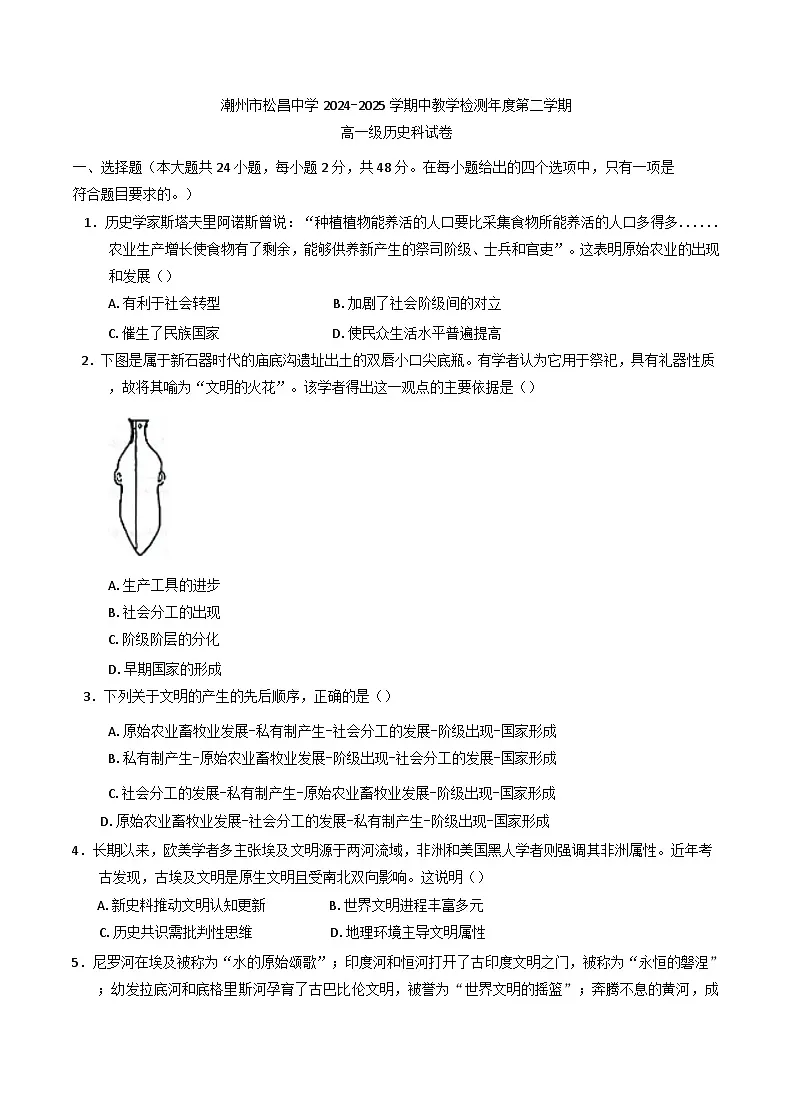 潮州市松昌中学2024-2025学期中教学检测年度第二学期
高一级历史科试卷

一、选择题（本大题共24小题，每小题2分，共48分。在每小题给出的四个选项中，只有一项是符合题目要求的。）

1．历史学家斯塔夫里阿诺斯曾说：“种植植物能养活的人口要比采集食物所能养活的人口多得多……农业生产增长使食物有了剩余，能够供养新产生的祭司阶级、士兵和官吏”。这表明原始农业的出现和发展（）

A.有利于社会转型 B.加剧了社会阶级间的对立

C.催生了民族国家 D.使民众生活水平普遍提高

2．下图是属于新石器时代的庙底沟遗址出土的双唇小口尖底瓶。有学者认为它用于祭祀，具有礼器性质，故将其喻为“文明的火花”。该学者得出这一观点的主要依据是（）

A.生产工具的进步

B.社会分工的出现

C.阶级阶层的分化

D.早期国家的形成

3．下列关于文明的产生的先后顺序，正确的是（）

A.原始农业畜牧业发展-私有制产生-社会分工的发展-阶级出现-国家形成

B.私有制产生-原始农业畜牧业发展-阶级出现-社会分工的发展-国家形成

C.社会分工的发展-私有制产生-原始农业畜牧业发展-阶级出现-国家形成

D.原始农业畜牧业发展-社会分工的发展-私有制产生-阶级出现-国家形成

4．长期以来，欧美学者多主张埃及文明源于两河流域，非洲和美国黑人学者则强调其非洲属性。近年考古发现，古埃及文明是原生文明且受南北双向影响。这说明（）

A.新史料推动文明认知更新 B.世界文明进程丰富多元

C.历史共识需批判性思维 D.地理环境主导文明属性

5．尼罗河在埃及被称为“水的原始颂歌”；印度河和恒河打开了古印度文明之门，被称为“永恒的磐涅”；幼发拉底河和底格里斯河孕育了古巴比伦文明，被誉为“世界文明的摇篮”；奔腾不息的黄河，成